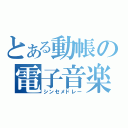 とある動帳の
電子音楽
シンセメドレー